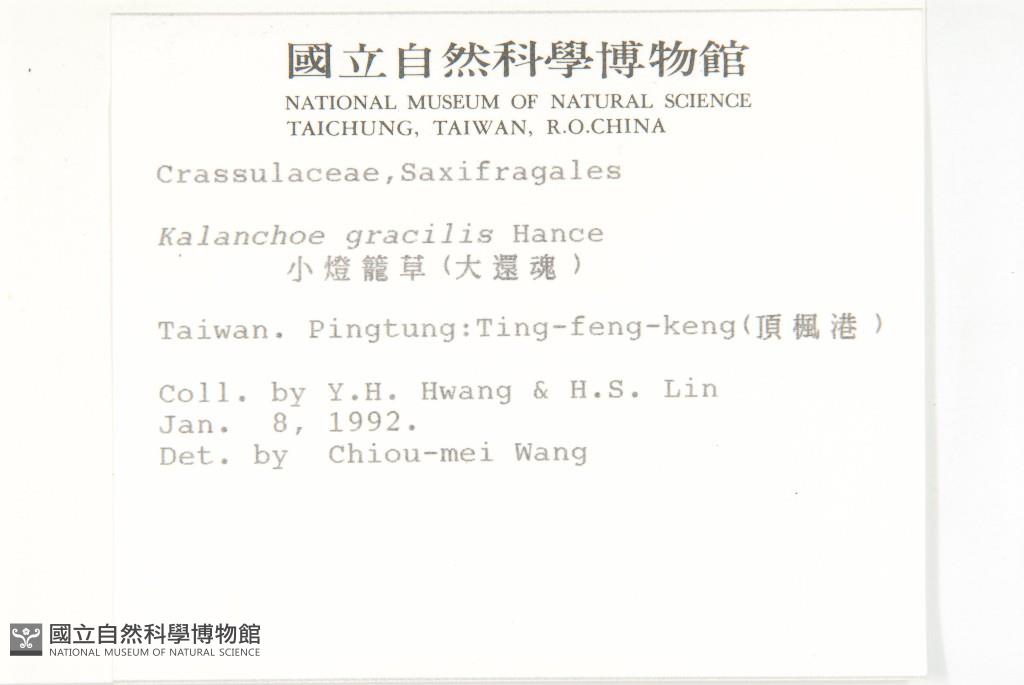 國立自然科學博物館
NATIONAL MUSEUM OF NATURAL SCIENCE
TAICHUNG, TAIWAN, R.O.CHINA

Crassulaceae,Saxifragales

Kalanchoe gracilis Hance
小燈籠草(大還魂)

Taiwan. Pingtung:Ting-feng-keng(頂楓港)

Coll. by Y.H. Hwang & H.S. Lin
Jan. 8, 1992.
Det. by Chiou-mei Wang

國立自然科學博物館
NATIONAL MUSEUM OF NATURAL SCIENCE